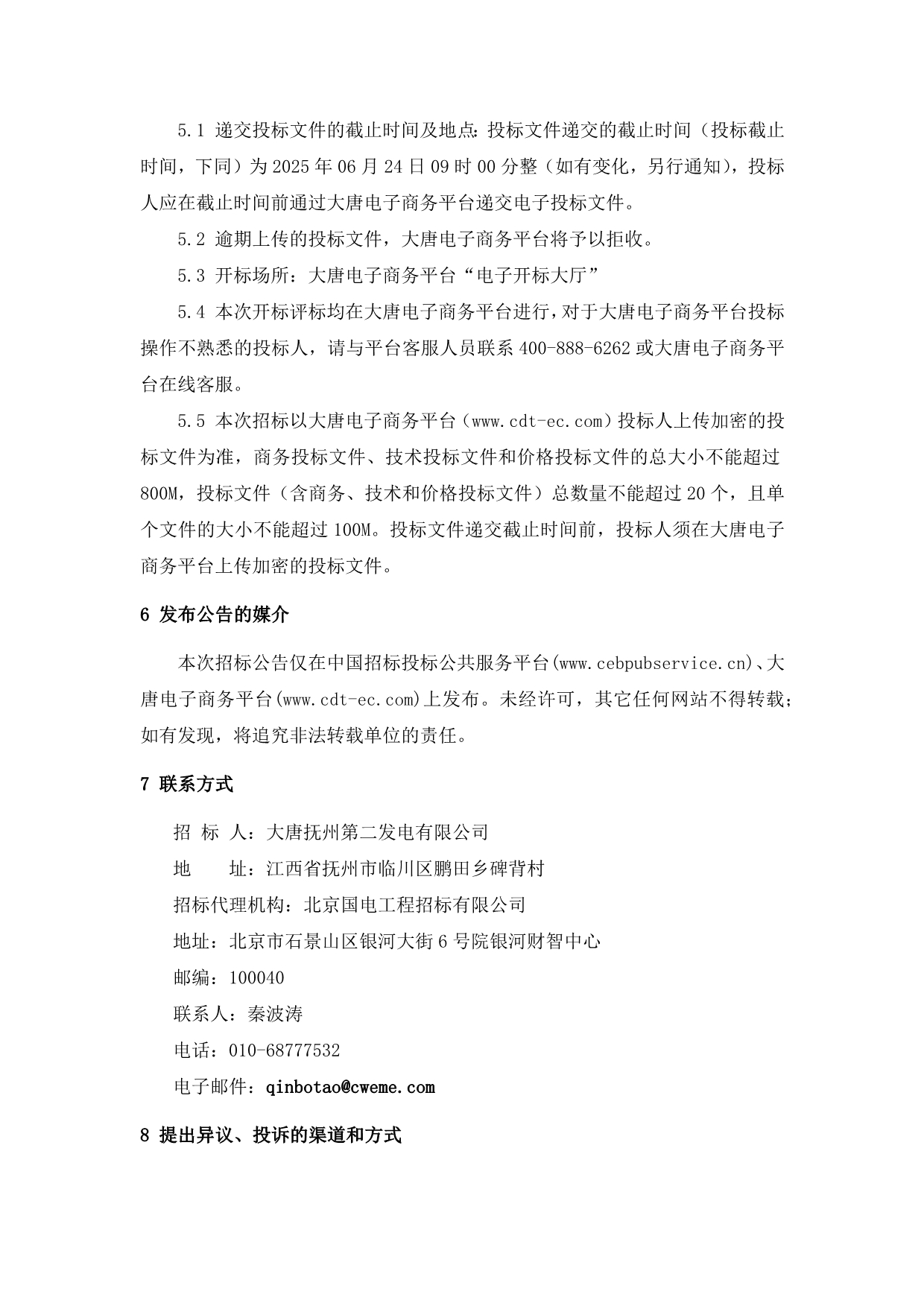 5.1 递交投标文件的截止时间及地点：投标文件递交的截止时间（投标截止时间，下同）为 2025 年 06 月 24 日 09 时 00 分整（如有变化，另行通知），投标人应在截止时间前通过大唐电子商务平台递交电子投标文件。

5.2 逾期上传的投标文件，大唐电子商务平台将予以拒收。

5.3 开标场所：大唐电子商务平台“电子开标大厅”

5.4 本次开标评标均在大唐电子商务平台进行，对于大唐电子商务平台投标操作不熟悉的投标人，请与平台客服人员联系 400-888-6262 或大唐电子商务平台在线客服。

5.5 本次招标以大唐电子商务平台（www.cdt-ec.com）投标人上传加密的投标文件为准，商务投标文件、技术投标文件和价格投标文件的总大小不能超过 800M，投标文件（含商务、技术和价格投标文件）总数量不能超过 20 个，且单个文件的大小不能超过 100M。投标文件递交截止时间前，投标人须在大唐电子商务平台上传加密的投标文件。

6 发布公告的媒介

本次招标公告仅在中国招标投标公共服务平台(www.cebpubservice.cn)、大唐电子商务平台(www.cdt-ec.com)上发布。未经许可，其它任何网站不得转载；如有发现，将追究非法转载单位的责任。

7 联系方式

招 标 人：大唐抚州第二发电有限公司

地　　址：江西省抚州市临川区鹏田乡碑背村

招标代理机构：北京国电工程招标有限公司

地址：北京市石景山区银河大街 6 号院银河财智中心

邮编：100040

联系人：秦波涛

电话：010-68777532

电子邮件：qinbotao@cweme.com

8 提出异议、投诉的渠道和方式